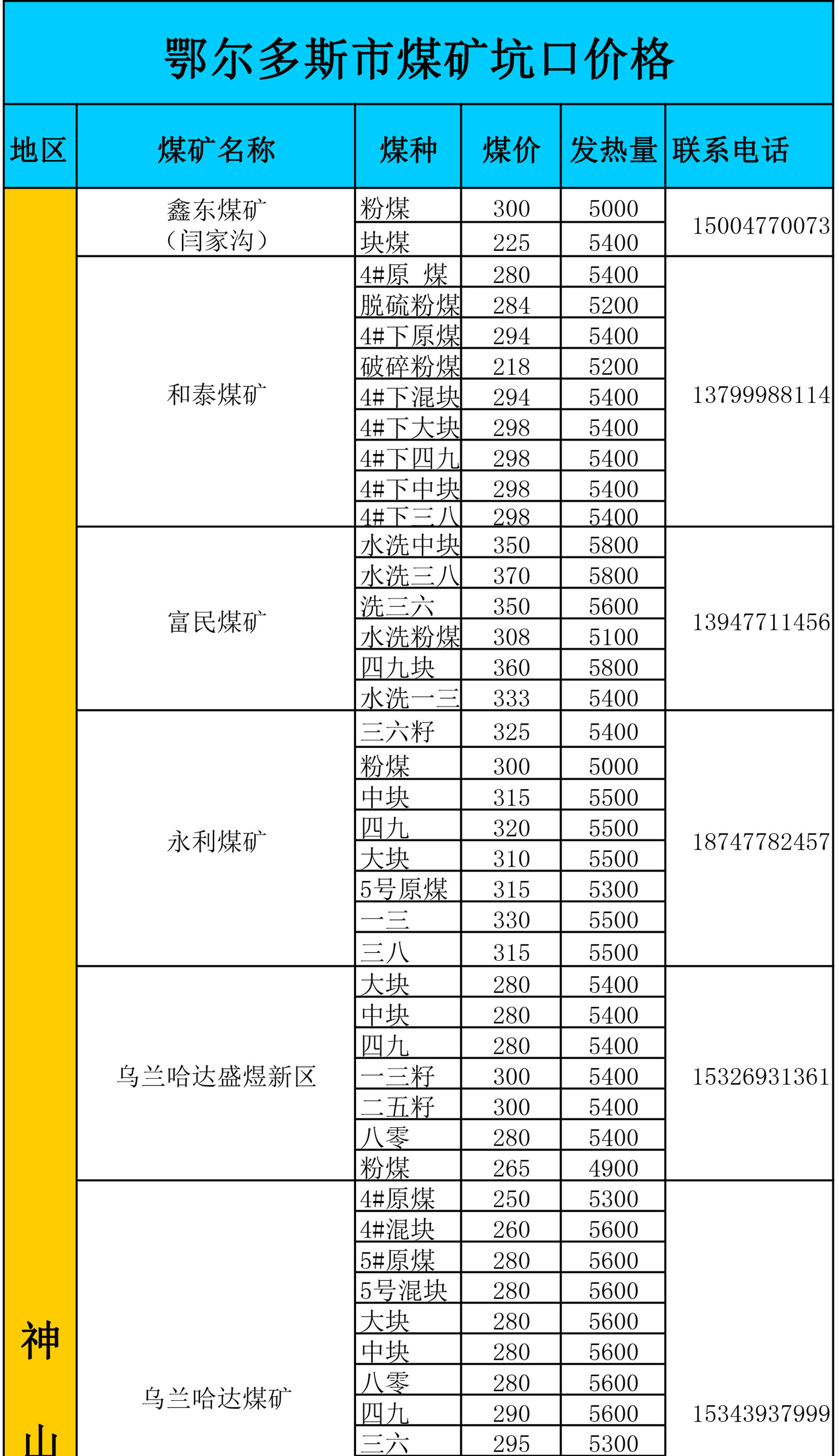 鄂尔多斯市煤矿坑口价格

| 地区 | 煤矿名称 | 煤种 | 煤价 | 发热量 | 联系电话 |
|---|---|---|---|---|---|
| 神山 | 鑫东煤矿（闫家沟） | 粉煤 | 300 | 5000 | 15004770073 |
| | | 块煤 | 225 | 5400 | |
| | 和泰煤矿 | 4#原 煤 | 280 | 5400 | 13799988114 |
| | | 脱硫粉煤 | 284 | 5200 | |
| | | 4#下原煤 | 294 | 5400 | |
| | | 破碎粉煤 | 218 | 5200 | |
| | | 4#下混块 | 294 | 5400 | |
| | | 4#下大块 | 298 | 5400 | |
| | | 4#下四九 | 298 | 5400 | |
| | | 4#下中块 | 298 | 5400 | |
| | | 4#下三八 | 298 | 5400 | |
| | 富民煤矿 | 水洗中块 | 350 | 5800 | 13947711456 |
| | | 水洗三八 | 370 | 5800 | |
| | | 洗三六 | 350 | 5600 | |
| | | 水洗粉煤 | 308 | 5100 | |
| | | 四九块 | 360 | 5800 | |
| | | 水洗一三 | 333 | 5400 | |
| | 永利煤矿 | 三六籽 | 325 | 5400 | 18747782457 |
| | | 粉煤 | 300 | 5000 | |
| | | 中块 | 315 | 5500 | |
| | | 四九 | 320 | 5500 | |
| | | 大块 | 310 | 5500 | |
| | | 5号原煤 | 315 | 5300 | |
| | | 一三 | 330 | 5500 | |
| | | 三八 | 315 | 5500 | |
| | 乌兰哈达盛煜新区 | 大块 | 280 | 5400 | 15326931361 |
| | | 中块 | 280 | 5400 | |
| | | 四九 | 280 | 5400 | |
| | | 一三籽 | 300 | 5400 | |
| | | 二五籽 | 300 | 5400 | |
| | | 八零 | 280 | 5400 | |
| | | 粉煤 | 265 | 4900 | |
| | 乌兰哈达煤矿 | 4#原煤 | 250 | 5300 | 15343937999 |
| | | 4#混块 | 260 | 5600 | |
| | | 5#原煤 | 280 | 5600 | |
| | | 5号混块 | 280 | 5600 | |
| | | 大块 | 280 | 5600 | |
| | | 中块 | 280 | 5600 | |
| | | 八零 | 280 | 5600 | |
| | | 四九 | 290 | 5600 | |
| | | 三六 | 295 | 5300 | |